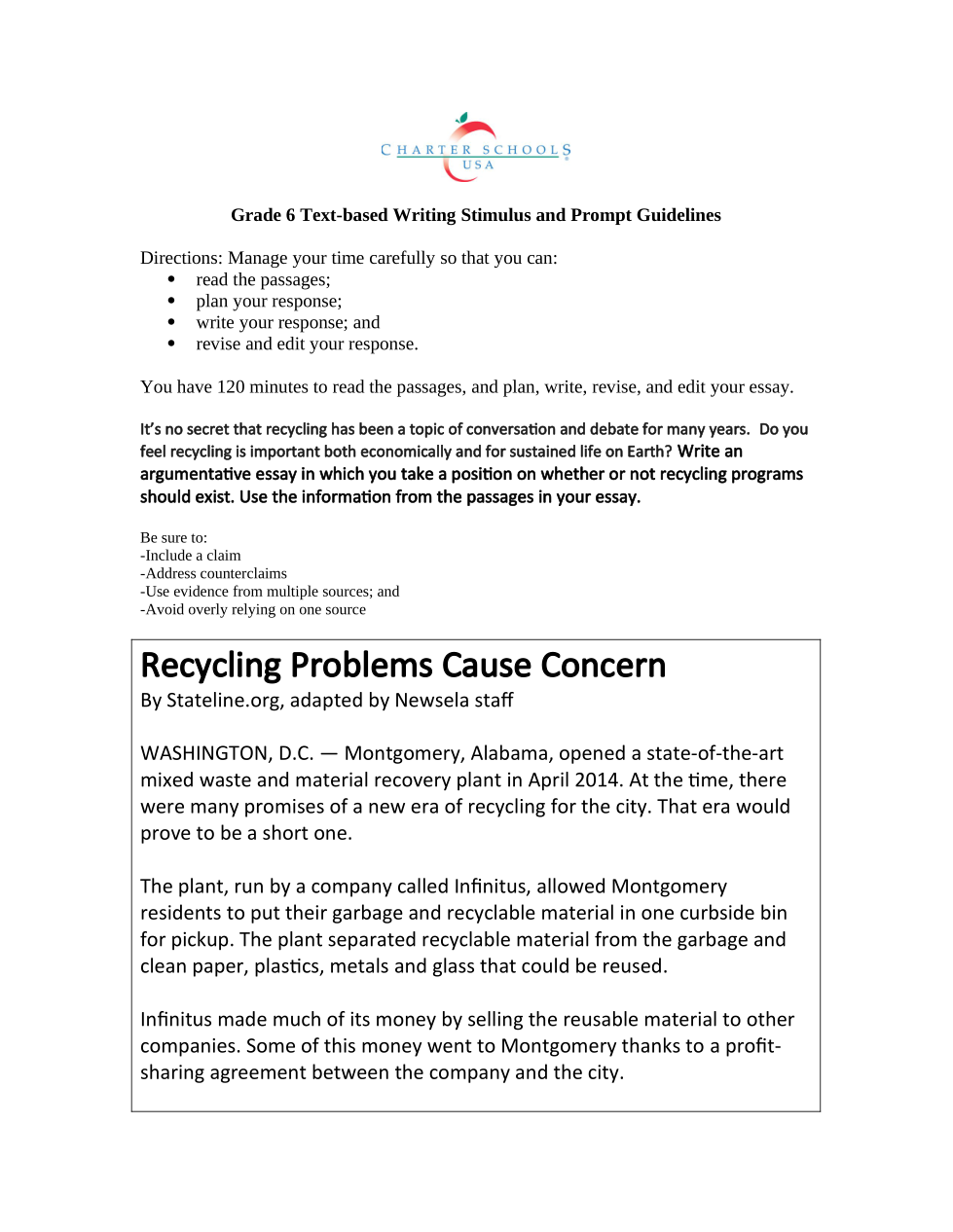 CHARTER SCHOOLS
USA

Grade 6 Text-based Writing Stimulus and Prompt Guidelines

Directions: Manage your time carefully so that you can:
• read the passages;
• plan your response;
• write your response; and
• revise and edit your response.

You have 120 minutes to read the passages, and plan, write, revise, and edit your essay.

It's no secret that recycling has been a topic of conversation and debate for many years. Do you feel recycling is important both economically and for sustained life on Earth? Write an argumentative essay in which you take a position on whether or not recycling programs should exist. Use the information from the passages in your essay.

Be sure to:
-Include a claim
-Address counterclaims
-Use evidence from multiple sources; and
-Avoid overly relying on one source

Recycling Problems Cause Concern
By Stateline.org, adapted by Newsela staff

WASHINGTON, D.C. — Montgomery, Alabama, opened a state-of-the-art mixed waste and material recovery plant in April 2014. At the time, there were many promises of a new era of recycling for the city. That era would prove to be a short one.

The plant, run by a company called Infinitus, allowed Montgomery residents to put their garbage and recyclable material in one curbside bin for pickup. The plant separated recyclable material from the garbage and clean paper, plastics, metals and glass that could be reused.

Infinitus made much of its money by selling the reusable material to other companies. Some of this money went to Montgomery thanks to a profit-sharing agreement between the company and the city.